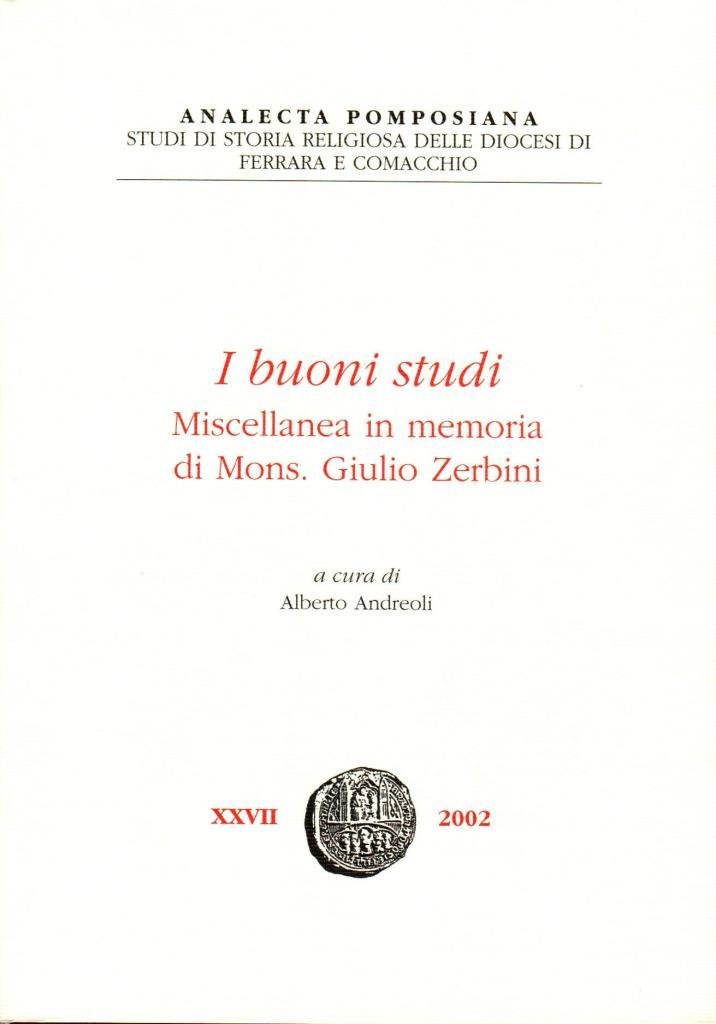 ANALECTA POMPOSIANA
STUDI DI STORIA RELIGIOSA DELLE DIOCESI DI FERRARA E COMACCHIO

I buoni studi
Miscellanea in memoria di Mons. Giulio Zerbini

a cura di
Alberto Andreoli

XXVII 2002